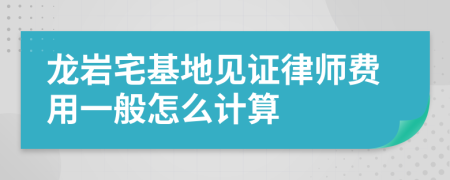 龙岩宅基地见证律师费用一般怎么计算